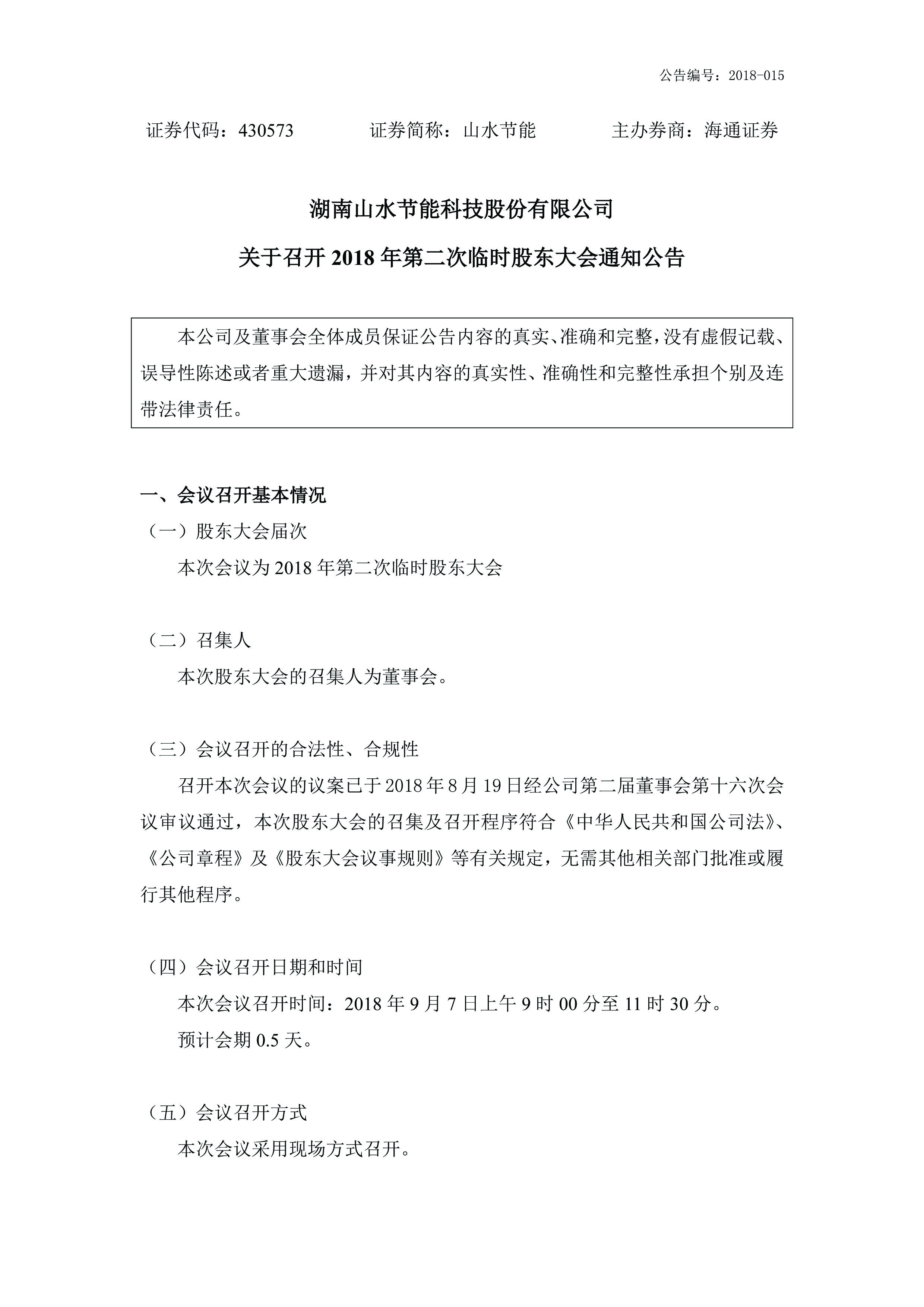 公告编号：2018-015

证券代码：430573　　　证券简称：山水节能　　　主办券商：海通证券

湖南山水节能科技股份有限公司

关于召开 2018 年第二次临时股东大会通知公告

本公司及董事会全体成员保证公告内容的真实、准确和完整，没有虚假记载、误导性陈述或者重大遗漏，并对其内容的真实性、准确性和完整性承担个别及连带法律责任。

一、会议召开基本情况

（一）股东大会届次

本次会议为 2018 年第二次临时股东大会

（二）召集人

本次股东大会的召集人为董事会。

（三）会议召开的合法性、合规性

召开本次会议的议案已于 2018 年 8 月 19 日经公司第二届董事会第十六次会议审议通过，本次股东大会的召集及召开程序符合《中华人民共和国公司法》、《公司章程》及《股东大会议事规则》等有关规定，无需其他相关部门批准或履行其他程序。

（四）会议召开日期和时间

本次会议召开时间：2018 年 9 月 7 日上午 9 时 00 分至 11 时 30 分。

预计会期 0.5 天。

（五）会议召开方式

本次会议采用现场方式召开。